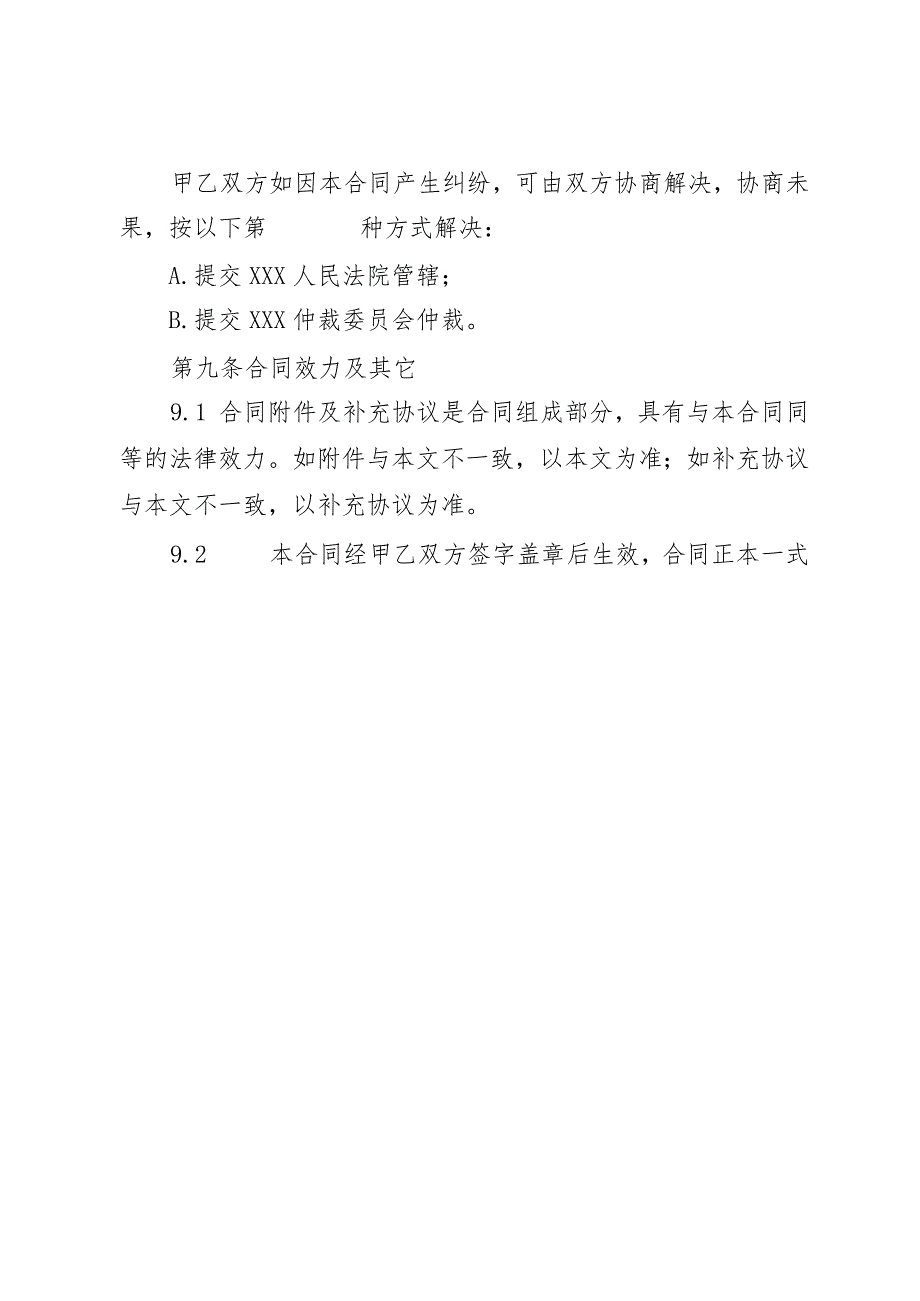 甲乙双方如因本合同产生纠纷，可由双方协商解决，协商未果，按以下第　　　种方式解决：

A.提交XXX人民法院管辖；

B.提交XXX仲裁委员会仲裁。

第九条合同效力及其它

9.1 合同附件及补充协议是合同组成部分，具有与本合同同等的法律效力。如附件与本文不一致，以本文为准；如补充协议与本文不一致，以补充协议为准。

9.2　　本合同经甲乙双方签字盖章后生效，合同正本一式